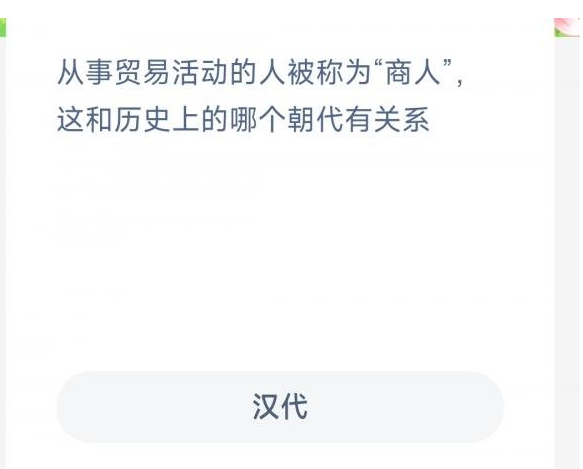 从事贸易活动的人被称为“商人”，这和历史上的哪个朝代有关系

汉代